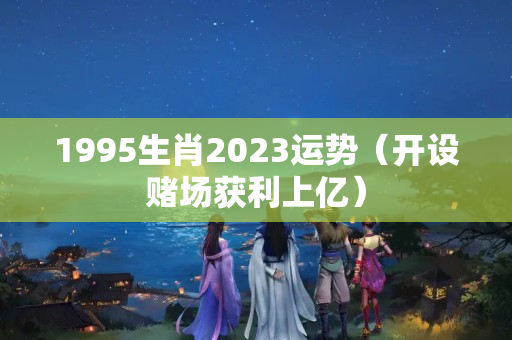 1995生肖2023运势（开设赌场获利上亿）